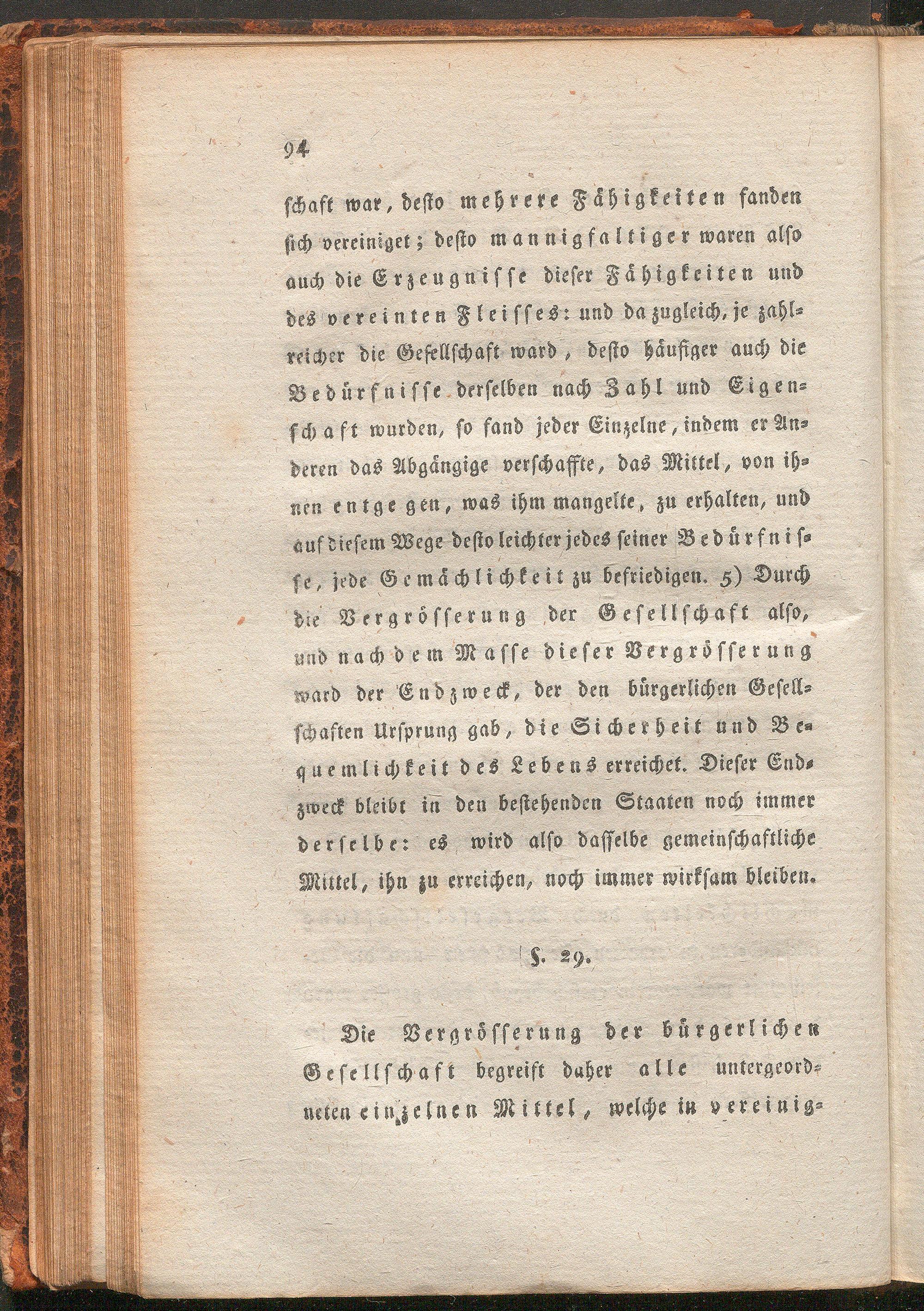 94

schaft war, desto mehrere Fähigkeiten fanden sich vereiniget; desto mannigfaltiger waren also auch die Erzeugnisse dieser Fähigkeiten und des vereinten Fleisses: und da zugleich, je zahlreicher die Gesellschaft ward, desto häufiger auch die Bedürfnisse derselben nach Zahl und Eigenschaft wurden, so fand jeder Einzelne, indem er Anderen das Abgängige verschaffte, das Mittel, von ihnen entgegen, was ihm mangelte, zu erhalten, und auf diesem Wege desto leichter jedes seiner Bedürfnisse, jede Gemächlichkeit zu befriedigen. 5) Durch die Vergrösserung der Gesellschaft also, und nach dem Masse dieser Vergrösserung ward der Endzweck, der den bürgerlichen Gesellschaften Ursprung gab, die Sicherheit und Bequemlichkeit des Lebens erreichet. Dieser Endzweck bleibt in den bestehenden Staaten noch immer derselbe: es wird also dasselbe gemeinschaftliche Mittel, ihn zu erreichen, noch immer wirksam bleiben.

§. 29.

Die Vergrösserung der bürgerlichen Gesellschaft begreift daher alle untergeordneten einzelnen Mittel, welche in vereinig-